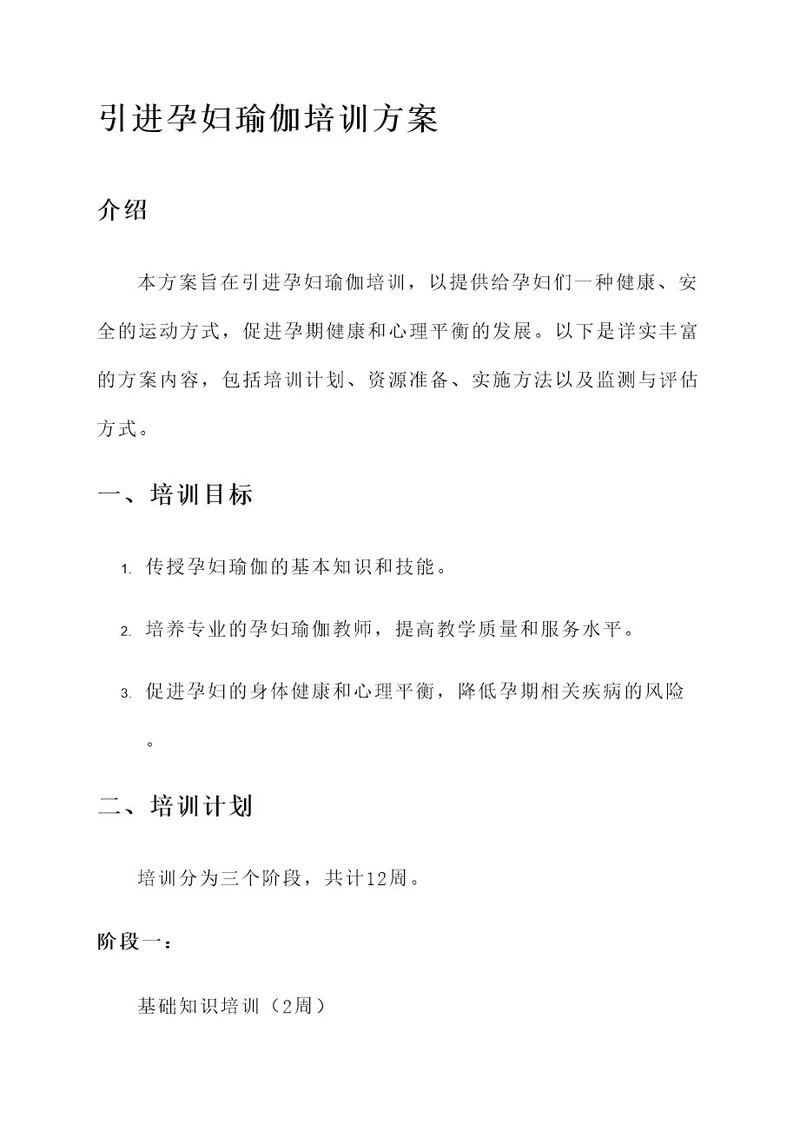 引进孕妇瑜伽培训方案

介绍

本方案旨在引进孕妇瑜伽培训，以提供给孕妇们一种健康、安全的运动方式，促进孕期健康和心理平衡的发展。以下是详实丰富的方案内容，包括培训计划、资源准备、实施方法以及监测与评估方式。

一、培训目标

1. 传授孕妇瑜伽的基本知识和技能。

2. 培养专业的孕妇瑜伽教师，提高教学质量和服务水平。

3. 促进孕妇的身体健康和心理平衡，降低孕期相关疾病的风险。

二、培训计划

培训分为三个阶段，共计12周。

阶段一：

基础知识培训（2周）